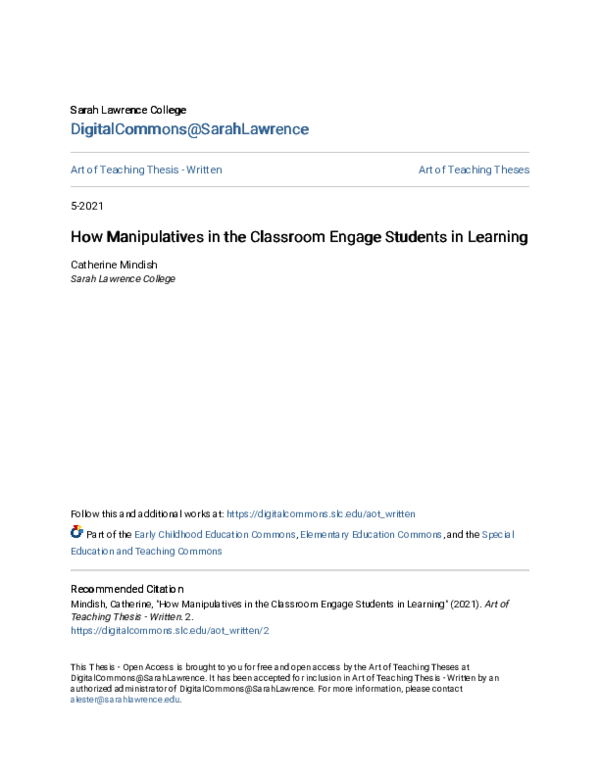 Sarah Lawrence College
DigitalCommons@SarahLawrence

Art of Teaching Thesis - Written

Art of Teaching Theses

5-2021

How Manipulatives in the Classroom Engage Students in Learning

Catherine Mindish
Sarah Lawrence College

Follow this and additional works at: https://digitalcommons.slc.edu/aot_written

Part of the Early Childhood Education Commons, Elementary Education Commons, and the Special Education and Teaching Commons

Recommended Citation
Mindish, Catherine, "How Manipulatives in the Classroom Engage Students in Learning" (2021). Art of Teaching Thesis - Written. 2.
https://digitalcommons.slc.edu/aot_written/2

This Thesis - Open Access is brought to you for free and open access by the Art of Teaching Theses at DigitalCommons@SarahLawrence. It has been accepted for inclusion in Art of Teaching Thesis - Written by an authorized administrator of DigitalCommons@SarahLawrence. For more information, please contact alester@sarahlawrence.edu.